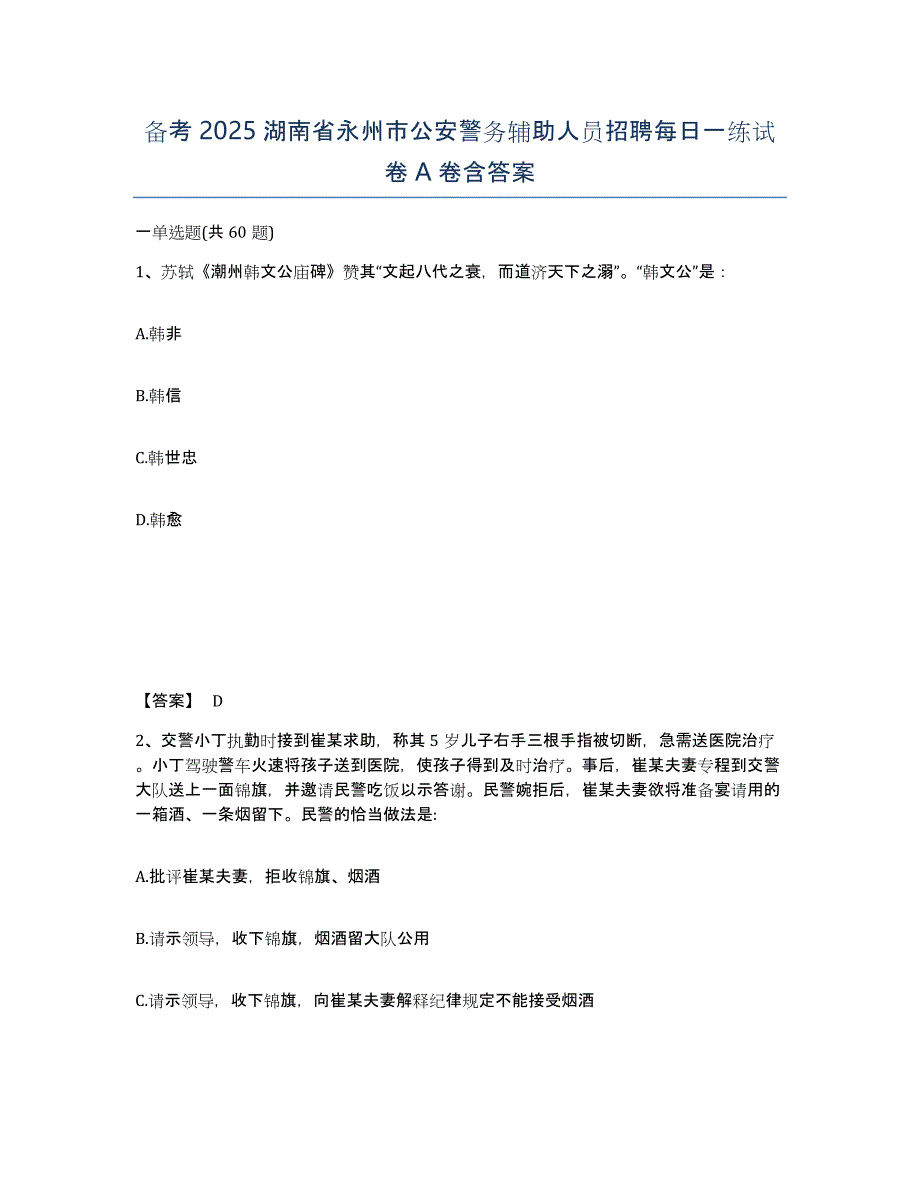 备考 2025 湖南省永州市公安警务辅助人员招聘每日一练试卷 A 卷含答案

一单选题(共 60 题)

1、苏轼《潮州韩文公庙碑》赞其“文起八代之衰，而道济天下之溺”。“韩文公”是：

A.韩非

B.韩信

C.韩世忠

D.韩愈

【答案】 D

2、交警小丁执勤时接到崔某求助，称其 5 岁儿子右手三根手指被切断，急需送医院治疗。小丁驾驶警车火速将孩子送到医院，使孩子得到及时治疗。事后，崔某夫妻专程到交警大队送上一面锦旗，并邀请民警吃饭以示答谢。民警婉拒后，崔某夫妻欲将准备宴请用的一箱酒、一条烟留下。民警的恰当做法是:

A.批评崔某夫妻，拒收锦旗、烟酒

B.请示领导，收下锦旗，烟酒留大队公用

C.请示领导，收下锦旗，向崔某夫妻解释纪律规定不能接受烟酒